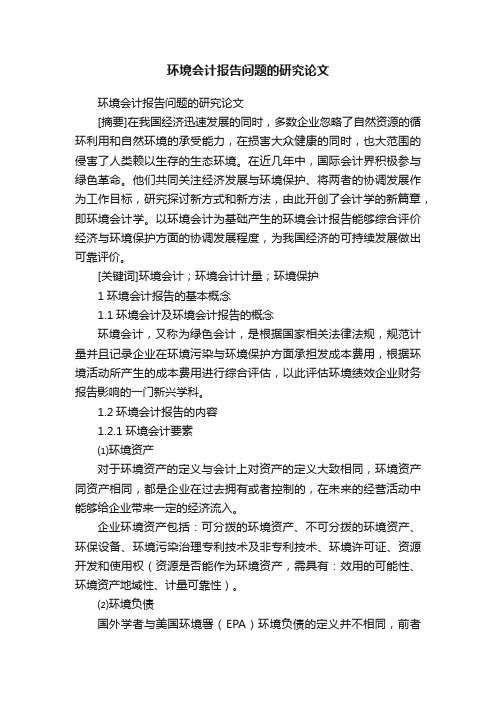 环境会计报告问题的研究论文

环境会计报告问题的研究论文

[摘要]在我国经济迅速发展的同时，多数企业忽略了自然资源的循环利用和自然环境的承受能力，在损害大众健康的同时，也大范围的侵害了人类赖以生存的生态环境。在近几年中，国际会计界积极参与绿色革命。他们共同关注经济发展与环境保护、将两者的协调发展作为工作目标，研究探讨新方式和新方法，由此开创了会计学的新篇章，即环境会计学。以环境会计为基础产生的环境会计报告能够综合评价经济与环境保护方面的协调发展程度，为我国经济的可持续发展做出可靠评价。

[关键词]环境会计；环境会计计量；环境保护

1 环境会计报告的基本概念

1.1 环境会计及环境会计报告的概念

环境会计，又称为绿色会计，是根据国家相关法律法规，规范计量并且记录企业在环境污染与环境保护方面承担发成本费用，根据环境活动所产生的成本费用进行综合评估，以此评估环境绩效企业财务报告影响的一门新兴学科。

1.2 环境会计报告的内容

1.2.1 环境会计要素

⑴环境资产

对于环境资产的定义与会计上对资产的定义大致相同，环境资产同资产相同，都是企业在过去拥有或者控制的，在未来的经营活动中能够给企业带来一定的经济流入。

企业环境资产包括：可分拨的环境资产、不可分拨的环境资产、环保设备、环境污染治理专利技术及非专利技术、环境许可证、资源开发和使用权（资源是否能作为环境资产，需具有：效用的可能性、环境资产地域性、计量可靠性）。

⑵环境负债

国外学者与美国环境署（EPA）环境负债的定义并不相同，前者